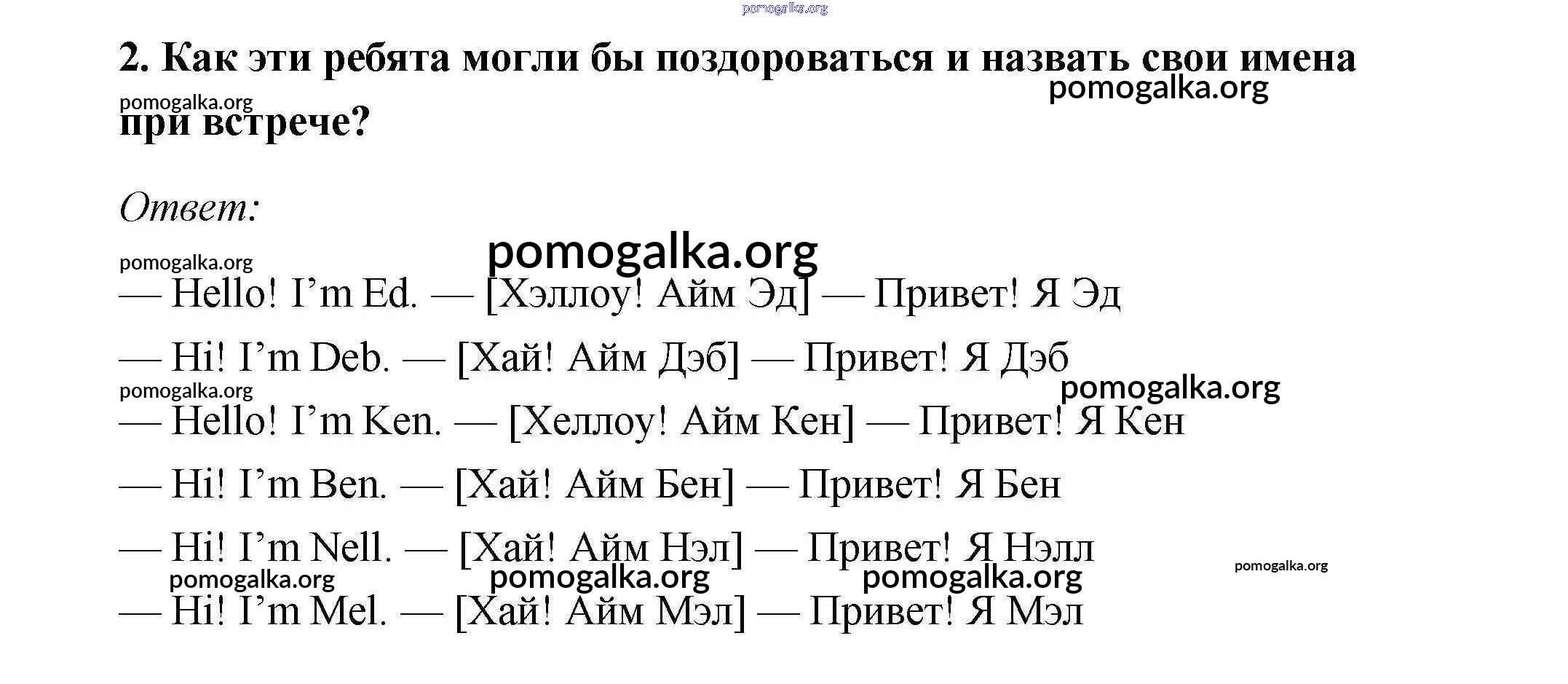 2. Как эти ребята могли бы поздороваться и назвать свои имена при встрече?

Ответ:

— Hello! I'm Ed. — [Хэллоу! Айм Эд] — Привет! Я Эд

— Hi! I'm Deb. — [Хай! Айм Дэб] — Привет! Я Дэб

— Hello! I'm Ken. — [Хеллоу! Айм Кен] — Привет! Я Кен

— Hi! I'm Ben. — [Хай! Айм Бен] — Привет! Я Бен

— Hi! I'm Nell. — [Хай! Айм Нэл] — Привет! Я Нэлл

— Hi! I'm Mel. — [Хай! Айм Мэл] — Привет! Я Мэл

pomogalka.org